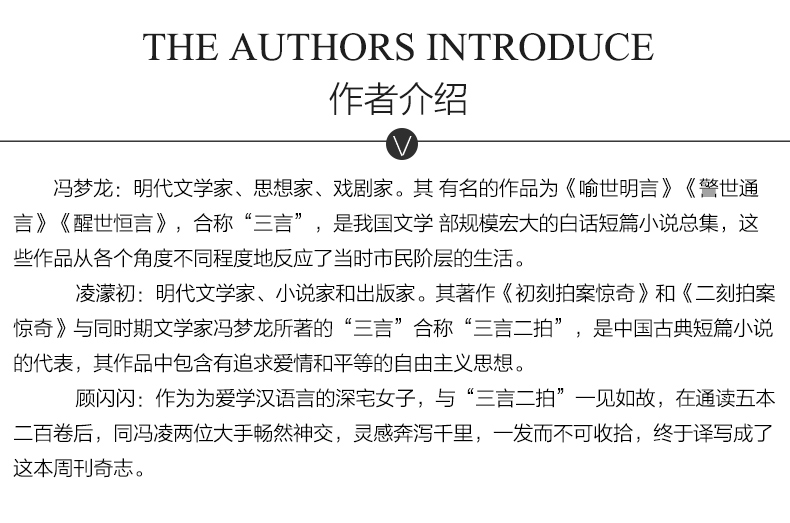 THE AUTHORS INTRODUCE
作者介绍

冯梦龙：明代文学家、思想家、戏剧家。其 有名的作品为《喻世明言》《警世通言》《醒世恒言》，合称“三言”，是我国文学 部规模宏大的白话短篇小说总集，这些作品从各个角度不同程度地反应了当时市民阶层的生活。

凌濛初：明代文学家、小说家和出版家。其著作《初刻拍案惊奇》和《二刻拍案惊奇》与同时期文学家冯梦龙所著的“三言”合称“三言二拍”，是中国古典短篇小说的代表，其作品中包含有追求爱情和平等的自由主义思想。

顾闪闪：作为为爱学汉语言的深宅女子，与“三言二拍”一见如故，在通读五本二百卷后，同冯凌两位大手畅然神交，灵感奔泻千里，一发而不可收拾，终于译写成了这本周刊奇志。